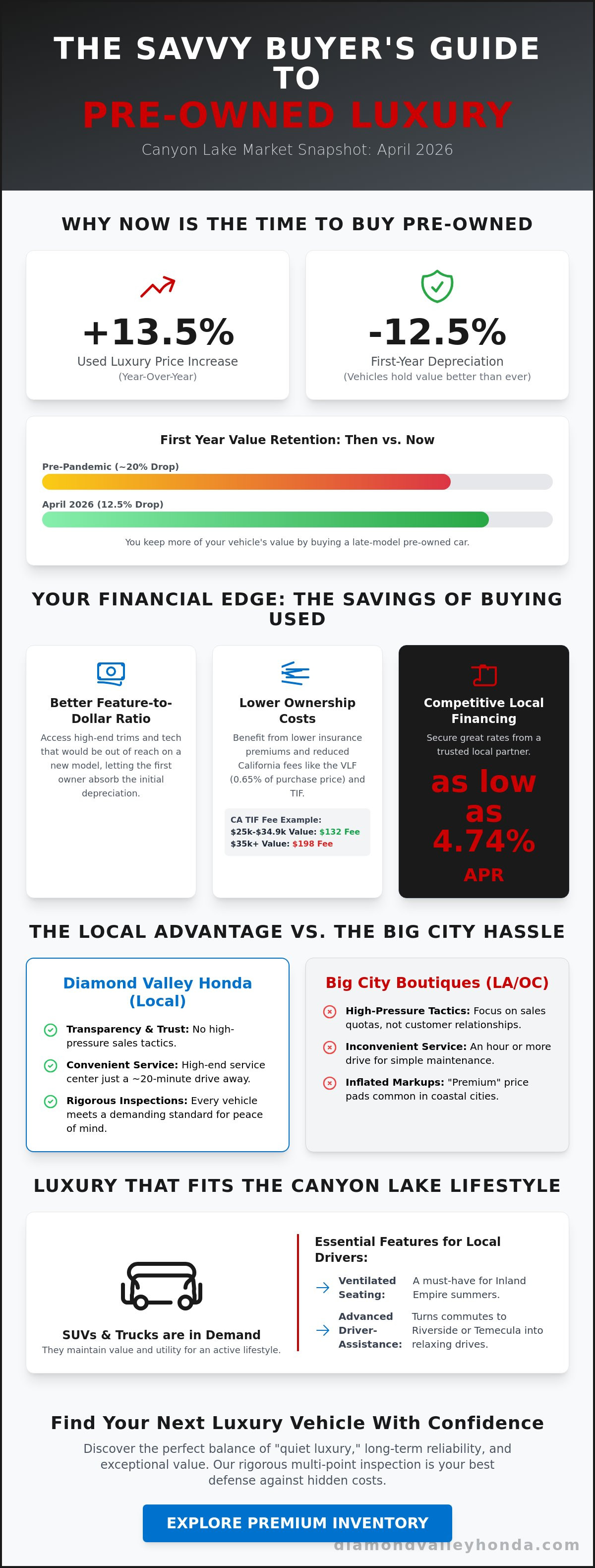 THE SAVVY BUYER'S GUIDE TO
PRE-OWNED LUXURY
Canyon Lake Market Snapshot: April 2026

WHY NOW IS THE TIME TO BUY PRE-OWNED

+13.5%
Used Luxury Price Increase
(Year-Over-Year)

-12.5%
First-Year Depreciation
(Vehicles hold value better than ever)

First Year Value Retention: Then vs. Now
Pre-Pandemic (~20% Drop)
April 2026 (12.5% Drop)
You keep more of your vehicle's value by buying a late-model pre-owned car.

YOUR FINANCIAL EDGE: THE SAVINGS OF BUYING USED

Better Feature-to-Dollar Ratio
Access high-end trims and tech that would be out of reach on a new model, letting the first owner absorb the initial depreciation.

Lower Ownership Costs
Benefit from lower insurance premiums and reduced California fees like the VLF (0.65% of purchase price) and TIF.
CA TIF Fee Example:
$25k-$34.9k Value: $132 Fee
$35k+ Value: $198 Fee

Competitive Local Financing
Secure great rates from a trusted local partner.
as low as 4.74%
APR

THE LOCAL ADVANTAGE VS. THE BIG CITY HASSLE

Diamond Valley Honda (Local)
Transparency & Trust: No high-pressure sales tactics.
Convenient Service: High-end service center just a ~20-minute drive away.
Rigorous Inspections: Every vehicle meets a demanding standard for peace of mind.

Big City Boutiques (LA/OC)
High-Pressure Tactics: Focus on sales quotas, not customer relationships.
Inconvenient Service: An hour or more drive for simple maintenance.
Inflated Markups: "Premium" price pads common in coastal cities.

LUXURY THAT FITS THE CANYON LAKE LIFESTYLE

SUVs & Trucks are in Demand
They maintain value and utility for an active lifestyle.

Essential Features for Local Drivers:
Ventilated Seating: A must-have for Inland Empire summers.
Advanced Driver-Assistance: Turns commutes to Riverside or Temecula into relaxing drives.

Find Your Next Luxury Vehicle With Confidence
Discover the perfect balance of "quiet luxury," long-term reliability, and exceptional value. Our rigorous multi-point inspection is your best defense against hidden costs.

EXPLORE PREMIUM INVENTORY

diamondvalleyhonda.com